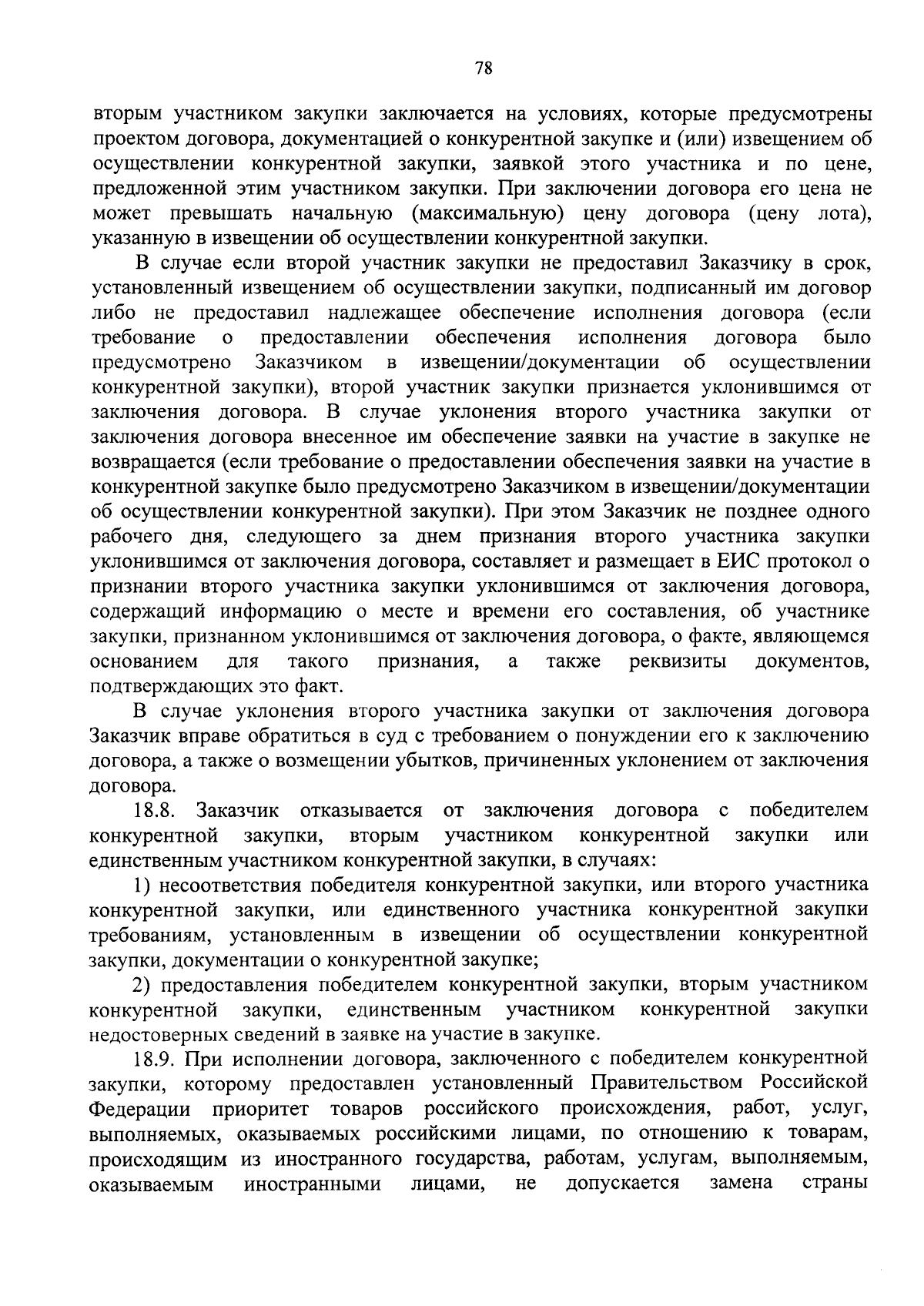 78

вторым участником закупки заключается на условиях, которые предусмотрены проектом договора, документацией о конкурентной закупке и (или) извещением об осуществлении конкурентной закупки, заявкой этого участника и по цене, предложенной этим участником закупки. При заключении договора его цена не может превышать начальную (максимальную) цену договора (цену лота), указанную в извещении об осуществлении конкурентной закупки.

В случае если второй участник закупки не предоставил Заказчику в срок, установленный извещением об осуществлении закупки, подписанный им договор либо не предоставил надлежащее обеспечение исполнения договора (если требование о предоставлении обеспечения исполнения договора было предусмотрено Заказчиком в извещении/документации об осуществлении конкурентной закупки), второй участник закупки признается уклонившимся от заключения договора. В случае уклонения второго участника закупки от заключения договора внесенное им обеспечение заявки на участие в закупке не возвращается (если требование о предоставлении обеспечения заявки на участие в конкурентной закупке было предусмотрено Заказчиком в извещении/документации об осуществлении конкурентной закупки). При этом Заказчик не позднее одного рабочего дня, следующего за днем признания второго участника закупки уклонившимся от заключения договора, составляет и размещает в ЕИС протокол о признании второго участника закупки уклонившимся от заключения договора, содержащий информацию о месте и времени его составления, об участнике закупки, признанном уклонившимся от заключения договора, о факте, являющемся основанием для такого признания, а также реквизиты документов, подтверждающих это факт.

В случае уклонения второго участника закупки от заключения договора Заказчик вправе обратиться в суд с требованием о понуждении его к заключению договора, а также о возмещении убытков, причиненных уклонением от заключения договора.

18.8. Заказчик отказывается от заключения договора с победителем конкурентной закупки, вторым участником конкурентной закупки или единственным участником конкурентной закупки, в случаях:

1) несоответствия победителя конкурентной закупки, или второго участника конкурентной закупки, или единственного участника конкурентной закупки требованиям, установленным в извещении об осуществлении конкурентной закупки, документации о конкурентной закупке;

2) предоставления победителем конкурентной закупки, вторым участником конкурентной закупки, единственным участником конкурентной закупки недостоверных сведений в заявке на участие в закупке.

18.9. При исполнении договора, заключенного с победителем конкурентной закупки, которому предоставлен установленный Правительством Российской Федерации приоритет товаров российского происхождения, работ, услуг, выполняемых, оказываемых российскими лицами, по отношению к товарам, происходящим из иностранного государства, работам, услугам, выполняемым, оказываемым иностранными лицами, не допускается замена страны